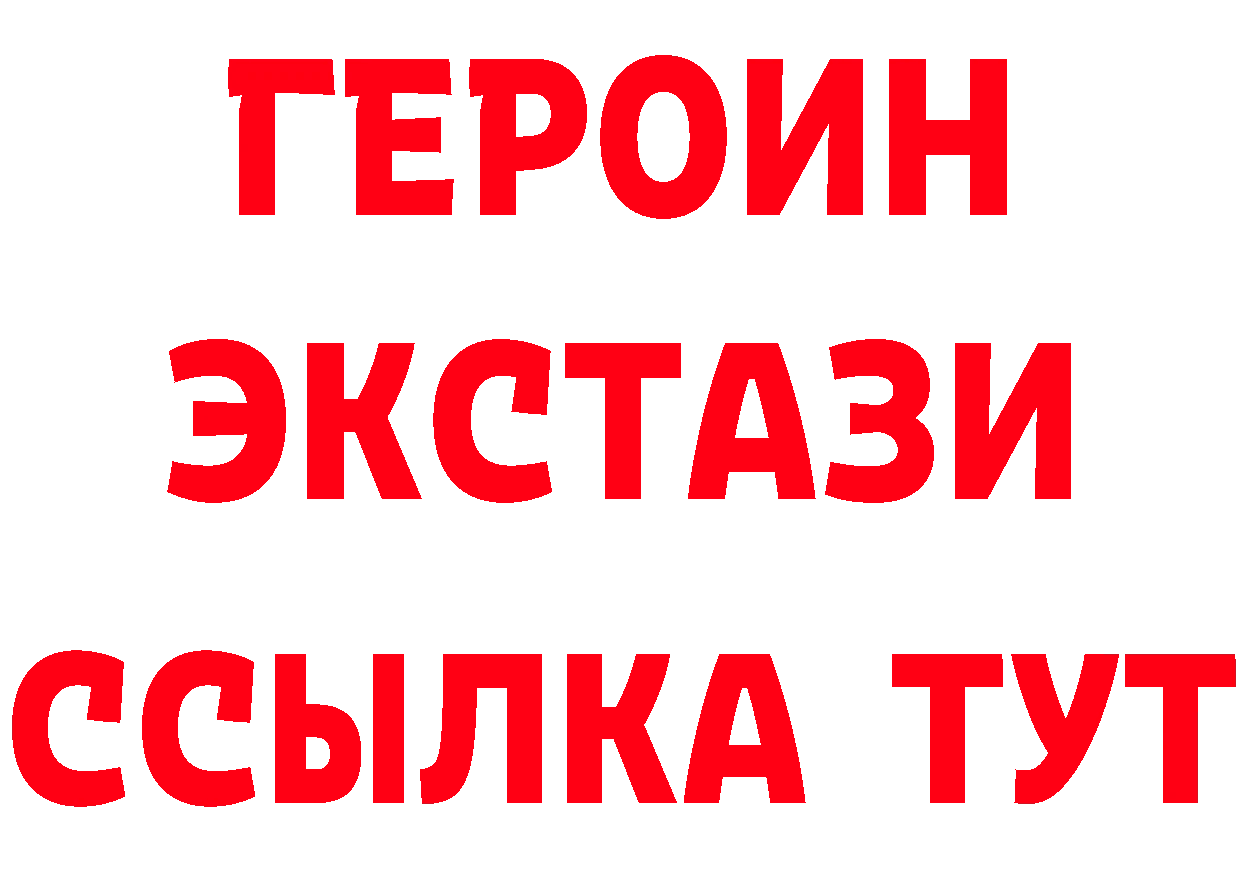 ГЕРОИН
ЭКСТАЗИ
ССЫЛКА ТУТ